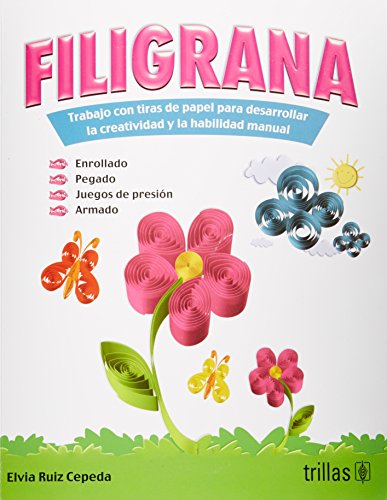 FILIGRANA

Trabajo con tiras de papel para desarrollar la creatividad y la habilidad manual

Enrollado
Pegado
Juegos de presión
Armado

Elvia Ruiz Cepeda

trillas